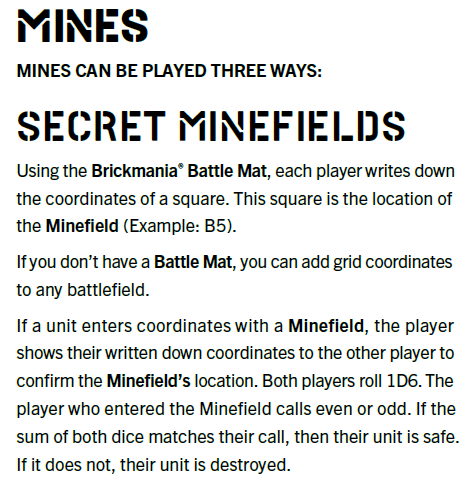 MINES

MINES CAN BE PLAYED THREE WAYS:

SECRET MINEFIELDS

Using the Brickmania® Battle Mat, each player writes down the coordinates of a square. This square is the location of the Minefield (Example: B5).

If you don't have a Battle Mat, you can add grid coordinates to any battlefield.

If a unit enters coordinates with a Minefield, the player shows their written down coordinates to the other player to confirm the Minefield's location. Both players roll 1D6. The player who entered the Minefield calls even or odd. If the sum of both dice matches their call, then their unit is safe. If it does not, their unit is destroyed.